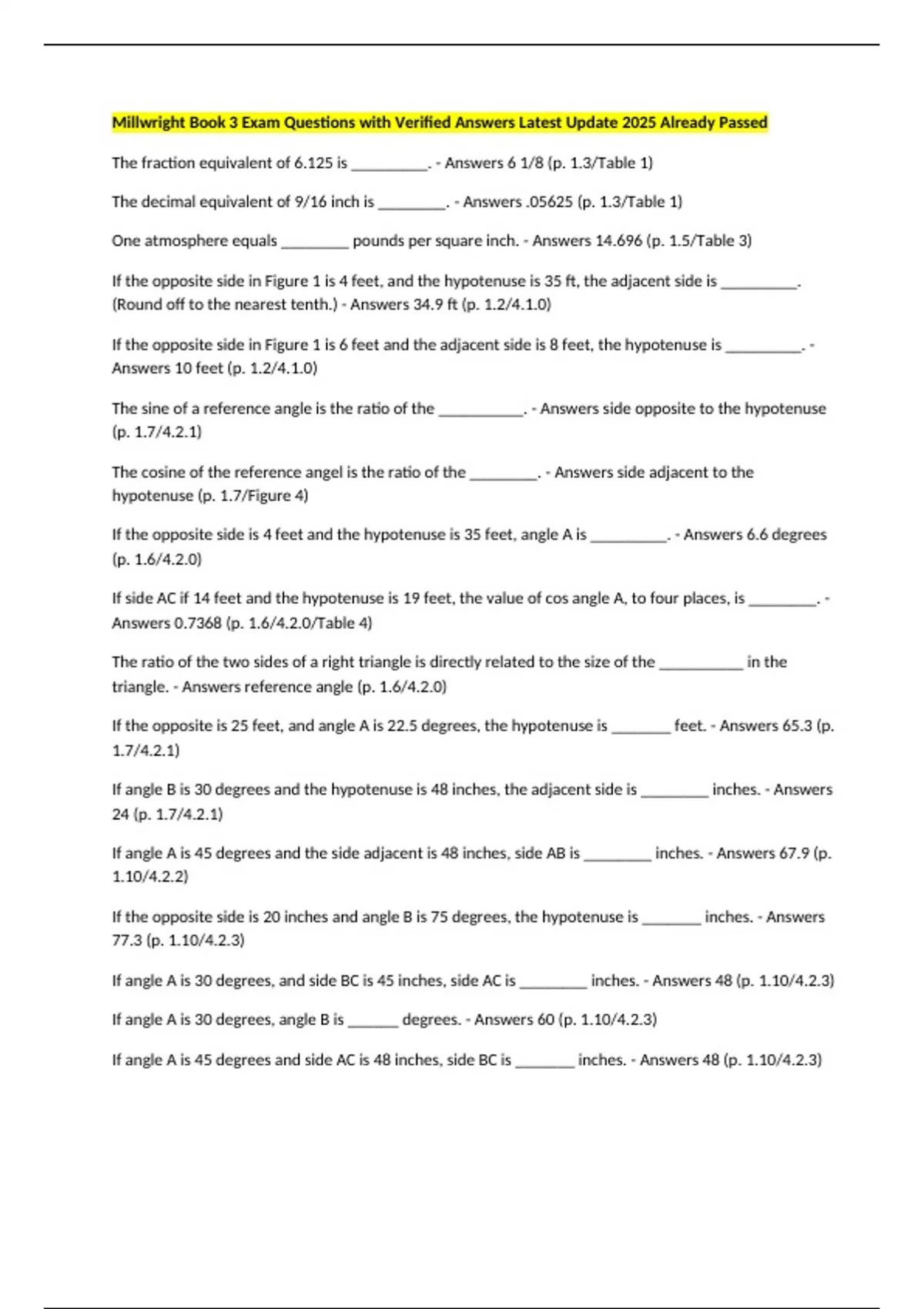 Millwright Book 3 Exam Questions with Verified Answers Latest Update 2025 Already Passed

The fraction equivalent of 6.125 is __________. - Answers 6 1/8 (p. 1.3/Table 1)

The decimal equivalent of 9/16 inch is _________. - Answers .05625 (p. 1.3/Table 1)

One atmosphere equals _________ pounds per square inch. - Answers 14.696 (p. 1.5/Table 3)

If the opposite side in Figure 1 is 4 feet, and the hypotenuse is 35 ft, the adjacent side is __________. (Round off to the nearest tenth.) - Answers 34.9 ft (p. 1.2/4.1.0)

If the opposite side in Figure 1 is 6 feet and the adjacent side is 8 feet, the hypotenuse is __________. - Answers 10 feet (p. 1.2/4.1.0)

The sine of a reference angle is the ratio of the ___________. - Answers side opposite to the hypotenuse (p. 1.7/4.2.1)

The cosine of the reference angel is the ratio of the _________. - Answers side adjacent to the hypotenuse (p. 1.7/Figure 4)

If the opposite side is 4 feet and the hypotenuse is 35 feet, angle A is __________. - Answers 6.6 degrees (p. 1.6/4.2.0)

If side AC if 14 feet and the hypotenuse is 19 feet, the value of cos angle A, to four places, is _________. - Answers 0.7368 (p. 1.6/4.2.0/Table 4)

The ratio of the two sides of a right triangle is directly related to the size of the ___________ in the triangle. - Answers reference angle (p. 1.6/4.2.0)

If the opposite is 25 feet, and angle A is 22.5 degrees, the hypotenuse is ________ feet. - Answers 65.3 (p. 1.7/4.2.1)

If angle B is 30 degrees and the hypotenuse is 48 inches, the adjacent side is _________ inches. - Answers 24 (p. 1.7/4.2.1)

If angle A is 45 degrees and the side adjacent is 48 inches, side AB is _________ inches. - Answers 67.9 (p. 1.10/4.2.2)

If the opposite side is 20 inches and angle B is 75 degrees, the hypotenuse is ________ inches. - Answers 77.3 (p. 1.10/4.2.3)

If angle A is 30 degrees, and side BC is 45 inches, side AC is _________ inches. - Answers 48 (p. 1.10/4.2.3)

If angle A is 30 degrees, angle B is _______ degrees. - Answers 60 (p. 1.10/4.2.3)

If angle A is 45 degrees and side AC is 48 inches, side BC is ________ inches. - Answers 48 (p. 1.10/4.2.3)